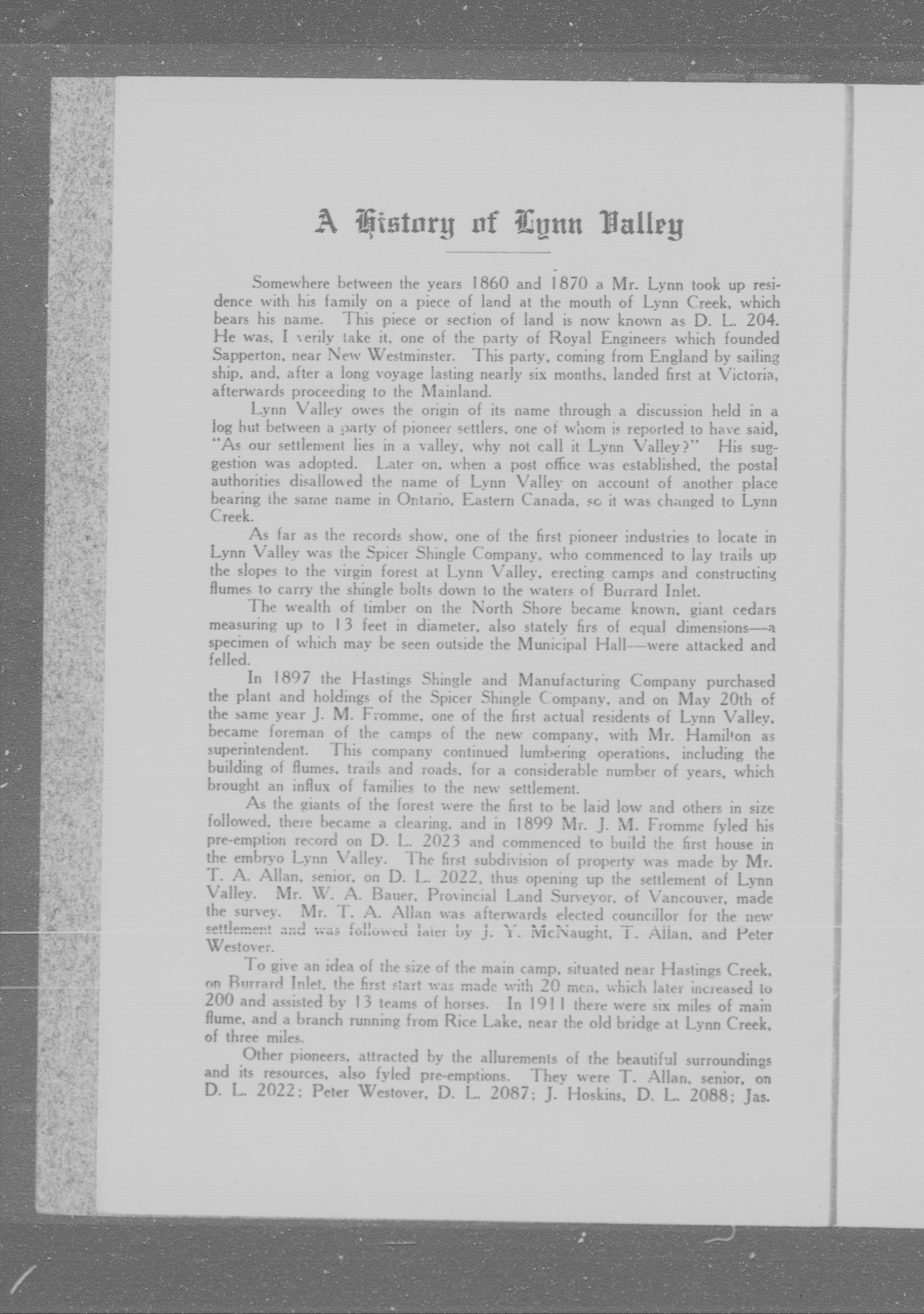 A History of Lynn Valley

Somewhere between the years 1860 and 1870 a Mr. Lynn took up residence with his family on a piece of land at the mouth of Lynn Creek, which bears his name. This piece or section of land is now known as D. L. 204. He was, I verily take it, one of the party of Royal Engineers which founded Sapperton, near New Westminster. This party, coming from England by sailing ship, and, after a long voyage lasting nearly six months, landed first at Victoria, afterwards proceeding to the Mainland.

Lynn Valley owes the origin of its name through a discussion held in a log hut between a party of pioneer settlers, one of whom is reported to have said, "As our settlement lies in a valley, why not call it Lynn Valley?" His suggestion was adopted. Later on, when a post office was established, the postal authorities disallowed the name of Lynn Valley on account of another place bearing the same name in Ontario, Eastern Canada, so it was changed to Lynn Creek.

As far as the records show, one of the first pioneer industries to locate in Lynn Valley was the Spicer Shingle Company, who commenced to lay trails up the slopes to the virgin forest at Lynn Valley, erecting camps and constructing flumes to carry the shingle bolts down to the waters of Burrard Inlet.

The wealth of timber on the North Shore became known, giant cedars measuring up to 13 feet in diameter, also stately firs of equal dimensions—a specimen of which may be seen outside the Municipal Hall—were attacked and felled.

In 1897 the Hastings Shingle and Manufacturing Company purchased the plant and holdings of the Spicer Shingle Company, and on May 20th of the same year J. M. Fromme, one of the first actual residents of Lynn Valley, became foreman of the camps of the new company, with Mr. Hamilton as superintendent. This company continued lumbering operations, including the building of flumes, trails and roads, for a considerable number of years, which brought an influx of families to the new settlement.

As the giants of the forest were the first to be laid low and others in size followed, there became a clearing, and in 1899 Mr. J. M. Fromme fyled his pre-emption record on D. L. 2023 and commenced to build the first house in the embryo Lynn Valley. The first subdivision of property was made by Mr. T. A. Allan, senior, on D. L. 2022, thus opening up the settlement of Lynn Valley. Mr. W. A. Bauer, Provincial Land Surveyor, of Vancouver, made the survey. Mr. T. A. Allan was afterwards elected councillor for the new settlement and was followed later by J. Y. McNaught, T. Allan, and Peter Westover.

To give an idea of the size of the main camp, situated near Hastings Creek, on Burrard Inlet, the first start was made with 20 men, which later increased to 200 and assisted by 13 teams of horses. In 1911 there were six miles of main flume, and a branch running from Rice Lake, near the old bridge at Lynn Creek, of three miles.

Other pioneers, attracted by the allurements of the beautiful surroundings and its resources, also fyled pre-emptions. They were T. Allan, senior, on D. L. 2022; Peter Westover, D. L. 2087; J. Hoskins, D. L. 2088; Jas.